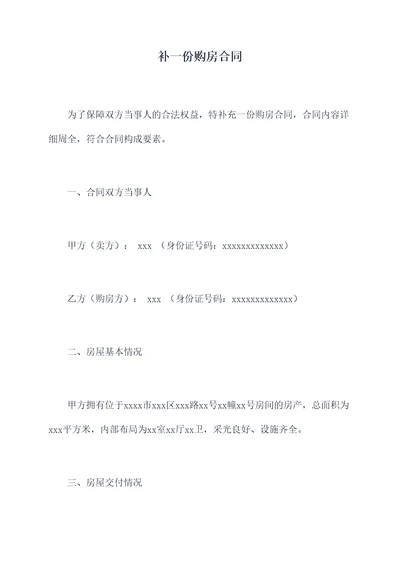 补一份购房合同

为了保障双方当事人的合法权益，特补充一份购房合同，合同内容详细周全，符合合同构成要素。

一、合同双方当事人

甲方（卖方）： xxx （身份证号码：xxxxxxxxxxxxx）

乙方（购房方）： xxx （身份证号码：xxxxxxxxxxxxx）

二、房屋基本情况

甲方拥有位于xxxx市xxx区xxx路xx号xx幢xx号房间的房产，总面积为xxx平方米，内部布局为xx室xx厅xx卫，采光良好、设施齐全。

三、房屋交付情况